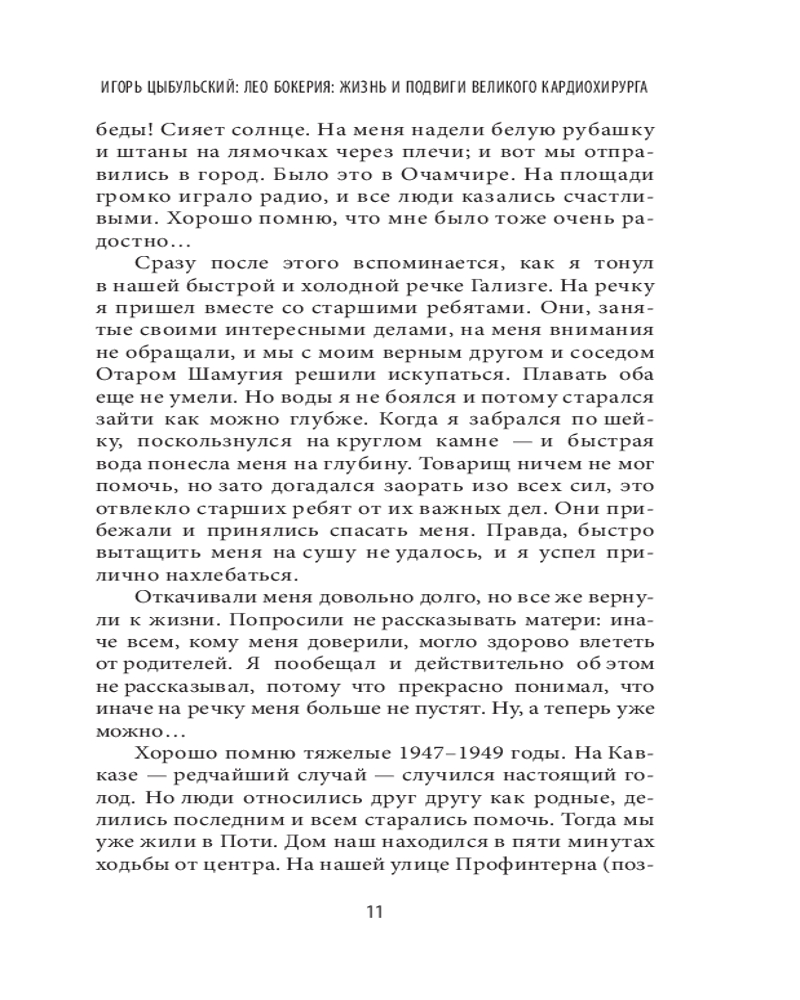 ИГОРЬ ЦЫБУЛЬСКИЙ: ЛЕО БОКЕРИЯ: ЖИЗНЬ И ПОДВИГИ ВЕЛИКОГО КАРДИОХИРУРГА

беды! Сияет солнце. На меня надели белую рубашку и штаны на лямочках через плечи; и вот мы отправились в город. Было это в Очамчире. На площади громко играло радио, и все люди казались счастливыми. Хорошо помню, что мне было тоже очень радостно…

Сразу после этого вспоминается, как я тонул в нашей быстрой и холодной речке Гализге. На речку я пришел вместе со старшими ребятами. Они, занятые своими интересными делами, на меня внимания не обращали, и мы с моим верным другом и соседом Отаром Шамугия решили искупаться. Плавать оба еще не умели. Но воды я не боялся и потому старался зайти как можно глубже. Когда я забрался по шейку, поскользнулся на круглом камне — и быстрая вода понесла меня на глубину. Товарищ ничем не мог помочь, но зато догадался заорать изо всех сил, это отвлекло старших ребят от их важных дел. Они прибежали и принялись спасать меня. Правда, быстро вытащить меня на сушу не удалось, и я успел прилично нахлебаться.

Откачивали меня довольно долго, но все же вернули к жизни. Попросили не рассказывать матери: иначе всем, кому меня доверили, могло здорово влететь от родителей. Я пообещал и действительно об этом не рассказывал, потому что прекрасно понимал, что иначе на речку меня больше не пустят. Ну, а теперь уже можно…

Хорошо помню тяжелые 1947–1949 годы. На Кавказе — редчайший случай — случился настоящий голод. Но люди относились друг другу как родные, делились последним и всем старались помочь. Тогда мы уже жили в Поти. Дом наш находился в пяти минутах ходьбы от центра. На нашей улице Профинтерна (поз-

11